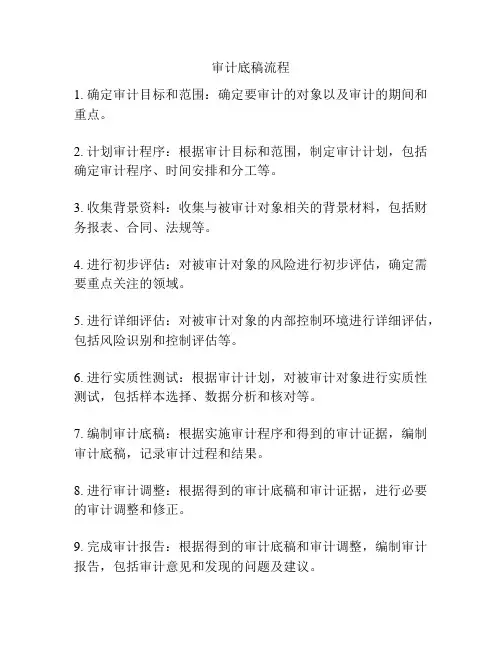 审计底稿流程

1. 确定审计目标和范围：确定要审计的对象以及审计的期间和重点。

2. 计划审计程序：根据审计目标和范围，制定审计计划，包括确定审计程序、时间安排和分工等。

3. 收集背景资料：收集与被审计对象相关的背景材料，包括财务报表、合同、法规等。

4. 进行初步评估：对被审计对象的风险进行初步评估，确定需要重点关注的领域。

5. 进行详细评估：对被审计对象的内部控制环境进行详细评估，包括风险识别和控制评估等。

6. 进行实质性测试：根据审计计划，对被审计对象进行实质性测试，包括样本选择、数据分析和核对等。

7. 编制审计底稿：根据实施审计程序和得到的审计证据，编制审计底稿，记录审计过程和结果。

8. 进行审计调整：根据得到的审计底稿和审计证据，进行必要的审计调整和修正。

9. 完成审计报告：根据得到的审计底稿和审计调整，编制审计报告，包括审计意见和发现的问题及建议。